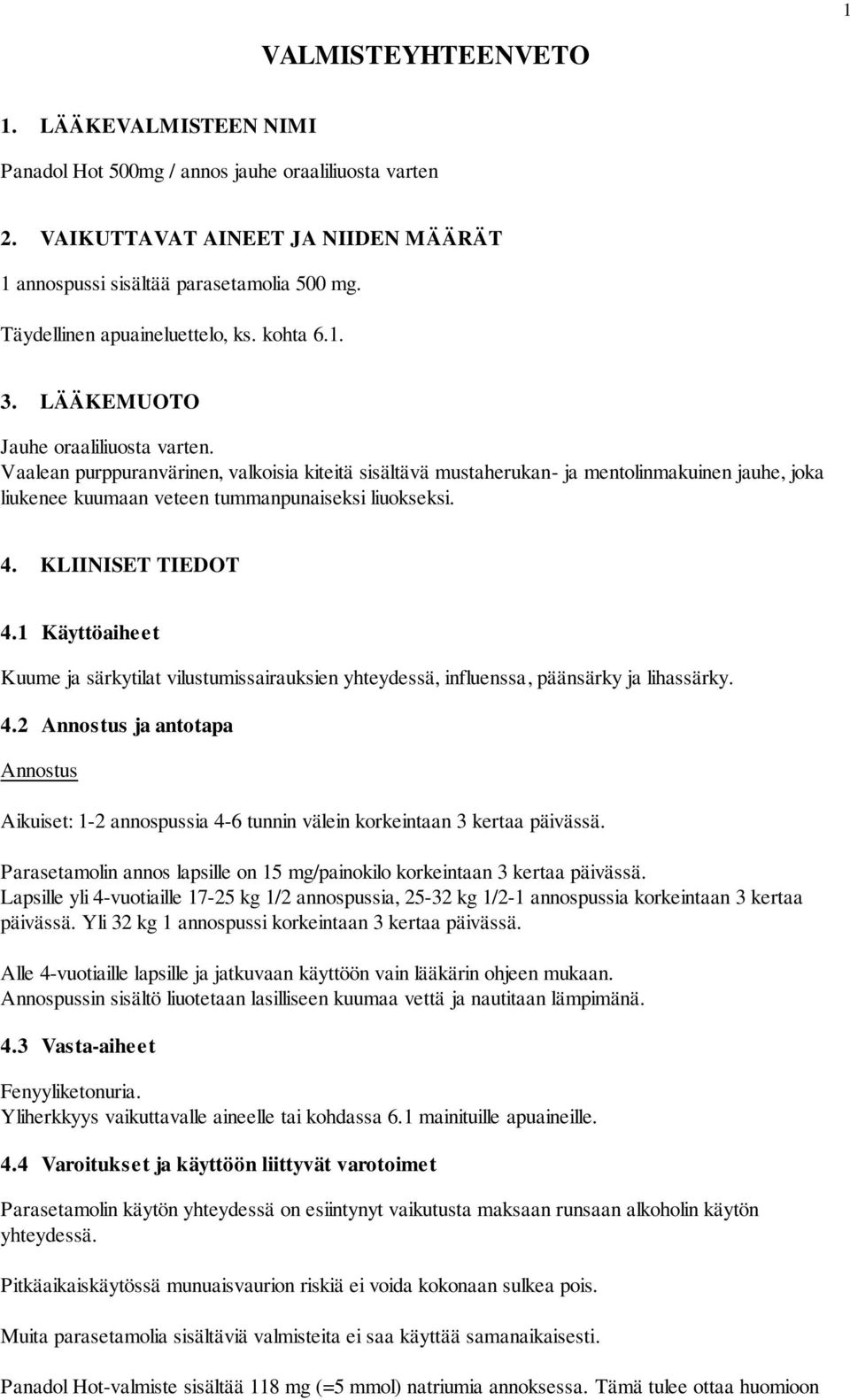 1

VALMISTEYHTEENVETO

1. LÄÄKEVALMISTEEN NIMI

Panadol Hot 500mg / annos jauhe oraaliliuosta varten

2. VAIKUTTAVAT AINEET JA NIIDEN MÄÄRÄT

1 annospussi sisältää parasetamolia 500 mg.

Täydellinen apuaineluettelo, ks. kohta 6.1.

3. LÄÄKEMUOTO

Jauhe oraaliliuosta varten.
Vaalean purppuranvärinen, valkoisia kiteitä sisältävä mustaherukan- ja mentolinmakuinen jauhe, joka liukenee kuumaan veteen tummanpunaiseksi liuokseksi.

4. KLIINISET TIEDOT

4.1 Käyttöaiheet

Kuume ja särkytilat vilustumissairauksien yhteydessä, influenssa, päänsärky ja lihassärky.

4.2 Annostus ja antotapa

Annostus

Aikuiset: 1-2 annospussia 4-6 tunnin välein korkeintaan 3 kertaa päivässä.

Parasetamolin annos lapsille on 15 mg/painokilo korkeintaan 3 kertaa päivässä.
Lapsille yli 4-vuotiaille 17-25 kg 1/2 annospussia, 25-32 kg 1/2-1 annospussia korkeintaan 3 kertaa päivässä. Yli 32 kg 1 annospussi korkeintaan 3 kertaa päivässä.

Alle 4-vuotiaille lapsille ja jatkuvaan käyttöön vain lääkärin ohjeen mukaan.
Annospussin sisältö liuotetaan lasilliseen kuumaa vettä ja nautitaan lämpimänä.

4.3 Vasta-aiheet

Fenyyliketonuria.
Yliherkkyys vaikuttavalle aineelle tai kohdassa 6.1 mainituille apuaineille.

4.4 Varoitukset ja käyttöön liittyvät varotoimet

Parasetamolin käytön yhteydessä on esiintynyt vaikutusta maksaan runsaan alkoholin käytön yhteydessä.

Pitkäaikaiskäytössä munuaisvaurion riskiä ei voida kokonaan sulkea pois.

Muita parasetamolia sisältäviä valmisteita ei saa käyttää samanaikaisesti.

Panadol Hot-valmiste sisältää 118 mg (=5 mmol) natriumia annoksessa. Tämä tulee ottaa huomioon